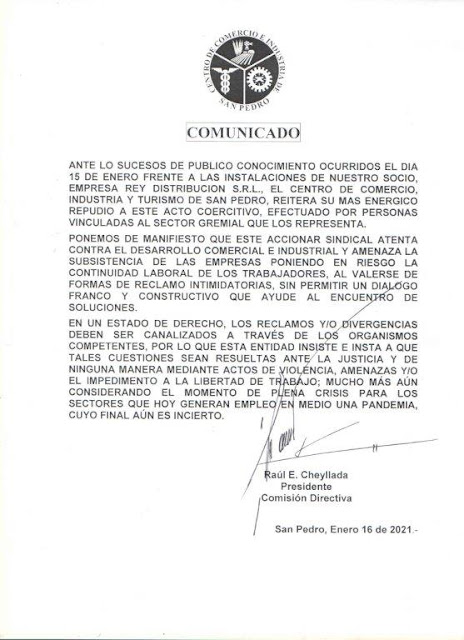 CENTRO DE COMERCIO E INDUSTRIA DE SAN PEDRO

COMUNICADO

ANTE LO SUCESOS DE PUBLICO CONOCIMIENTO OCURRIDOS EL DIA 15 DE ENERO FRENTE A LAS INSTALACIONES DE NUESTRO SOCIO, EMPRESA REY DISTRIBUCION S.R.L., EL CENTRO DE COMERCIO, INDUSTRIA Y TURISMO DE SAN PEDRO, REITERA SU MAS ENERGICO REPUDIO A ESTE ACTO COERCITIVO, EFECTUADO POR PERSONAS VINCULADAS AL SECTOR GREMIAL QUE LOS REPRESENTA.

PONEMOS DE MANIFIESTO QUE ESTE ACCIONAR SINDICAL ATENTA CONTRA EL DESARROLLO COMERCIAL E INDUSTRIAL Y AMENAZA LA SUBSISTENCIA DE LAS EMPRESAS PONIENDO EN RIESGO LA CONTINUIDAD LABORAL DE LOS TRABAJADORES, AL VALERSE DE FORMAS DE RECLAMO INTIMIDATORIAS, SIN PERMITIR UN DIALOGO FRANCO Y CONSTRUCTIVO QUE AYUDE AL ENCUENTRO DE SOLUCIONES.

EN UN ESTADO DE DERECHO, LOS RECLAMOS Y/O DIVERGENCIAS DEBEN SER CANALIZADOS A TRAVÉS DE LOS ORGANISMOS COMPETENTES, POR LO QUE ESTA ENTIDAD INSISTE E INSTA A QUE TALES CUESTIONES SEAN RESUELTAS ANTE LA JUSTICIA Y DE NINGUNA MANERA MEDIANTE ACTOS DE VIOLENCIA, AMENAZAS Y/O EL IMPEDIMENTO A LA LIBERTAD DE TRABAJO; MUCHO MÁS AÚN CONSIDERANDO EL MOMENTO DE PLENA CRISIS PARA LOS SECTORES QUE HOY GENERAN EMPLEO EN MEDIO UNA PANDEMIA, CUYO FINAL AÚN ES INCIERTO.

Raúl E. Cheyllada
Presidente
Comisión Directiva

San Pedro, Enero 16 de 2021.-